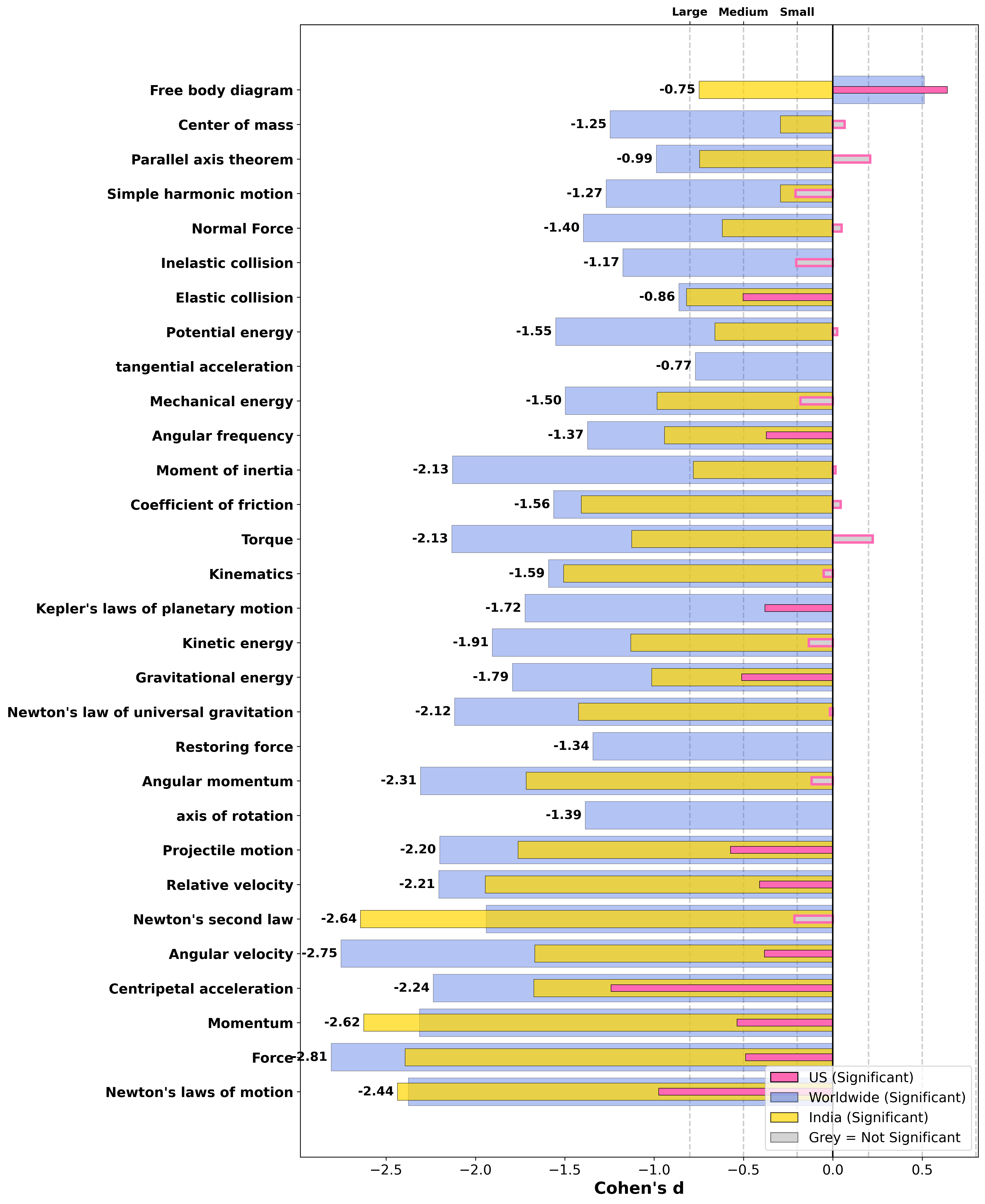 Large Medium Small

Free body diagram -0.75
Center of mass -1.25
Parallel axis theorem -0.99
Simple harmonic motion -1.27
Normal Force -1.40
Inelastic collision -1.17
Elastic collision -0.86
Potential energy -1.55
tangential acceleration -0.77
Mechanical energy -1.50
Angular frequency -1.37
Moment of inertia -2.13
Coefficient of friction -1.56
Torque -2.13
Kinematics -1.59
Kepler's laws of planetary motion -1.72
Kinetic energy -1.91
Gravitational energy -1.79
Newton's law of universal gravitation -2.12
Restoring force -1.34
Angular momentum -2.31
axis of rotation -1.39
Projectile motion -2.20
Relative velocity -2.21
Newton's second law -2.64
Angular velocity -2.75
Centripetal acceleration -2.24
Momentum -2.62
Force -2.81
Newton's laws of motion -2.44

US (Significant)
Worldwide (Significant)
India (Significant)
Grey = Not Significant

−2.5 −2.0 −1.5 −1.0 −0.5 0.0 0.5

Cohen's d